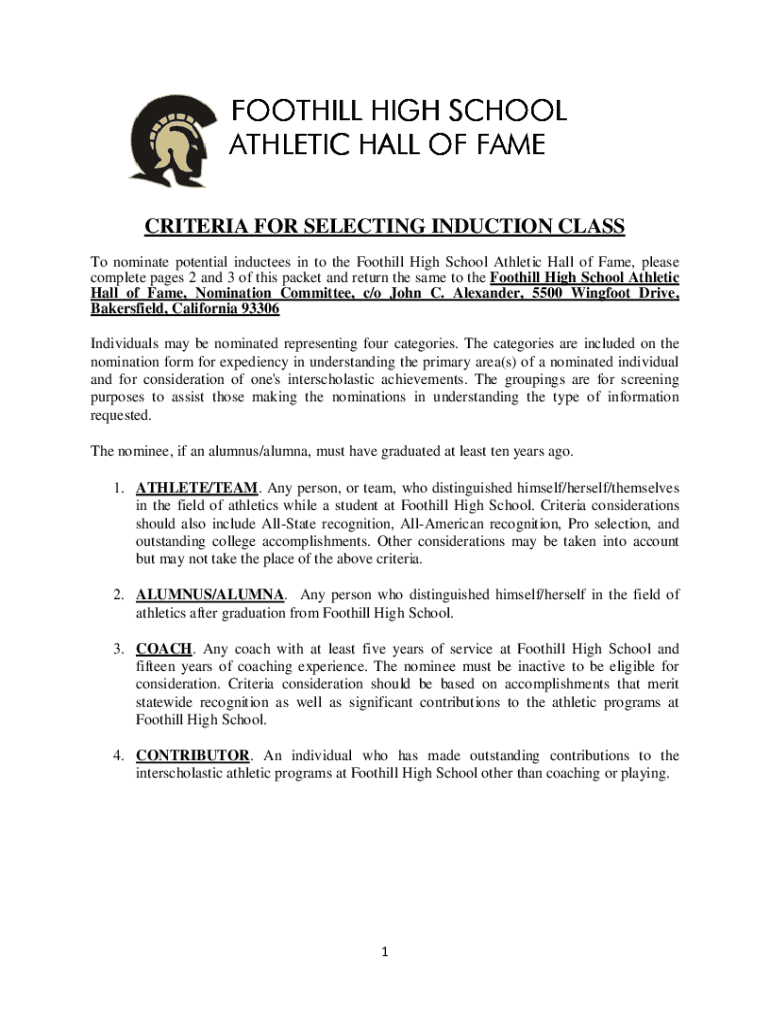 FOOTHILL HIGH SCHOOL
ATHLETIC HALL OF FAME

CRITERIA FOR SELECTING INDUCTION CLASS

To nominate potential inductees in to the Foothill High School Athletic Hall of Fame, please complete pages 2 and 3 of this packet and return the same to the Foothill High School Athletic Hall of Fame, Nomination Committee, c/o John C. Alexander, 5500 Wingfoot Drive, Bakersfield, California 93306

Individuals may be nominated representing four categories. The categories are included on the nomination form for expediency in understanding the primary area(s) of a nominated individual and for consideration of one's interscholastic achievements. The groupings are for screening purposes to assist those making the nominations in understanding the type of information requested.

The nominee, if an alumnus/alumna, must have graduated at least ten years ago.

1. ATHLETE/TEAM. Any person, or team, who distinguished himself/herself/themselves in the field of athletics while a student at Foothill High School. Criteria considerations should also include All-State recognition, All-American recognition, Pro selection, and outstanding college accomplishments. Other considerations may be taken into account but may not take the place of the above criteria.

2. ALUMNUS/ALUMNA. Any person who distinguished himself/herself in the field of athletics after graduation from Foothill High School.

3. COACH. Any coach with at least five years of service at Foothill High School and fifteen years of coaching experience. The nominee must be inactive to be eligible for consideration. Criteria consideration should be based on accomplishments that merit statewide recognition as well as significant contributions to the athletic programs at Foothill High School.

4. CONTRIBUTOR. An individual who has made outstanding contributions to the interscholastic athletic programs at Foothill High School other than coaching or playing.

1